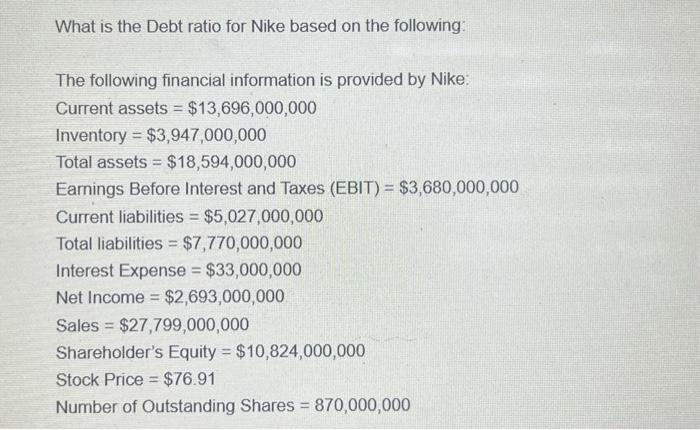 What is the Debt ratio for Nike based on the following:

The following financial information is provided by Nike:
Current assets = \$13,696,000,000
Inventory = \$3,947,000,000
Total assets = \$18,594,000,000
Earnings Before Interest and Taxes (EBIT) = \$3,680,000,000
Current liabilities = \$5,027,000,000
Total liabilities = \$7,770,000,000
Interest Expense = \$33,000,000
Net Income = \$2,693,000,000
Sales = \$27,799,000,000
Shareholder's Equity = \$10,824,000,000
Stock Price = \$76.91
Number of Outstanding Shares = 870,000,000